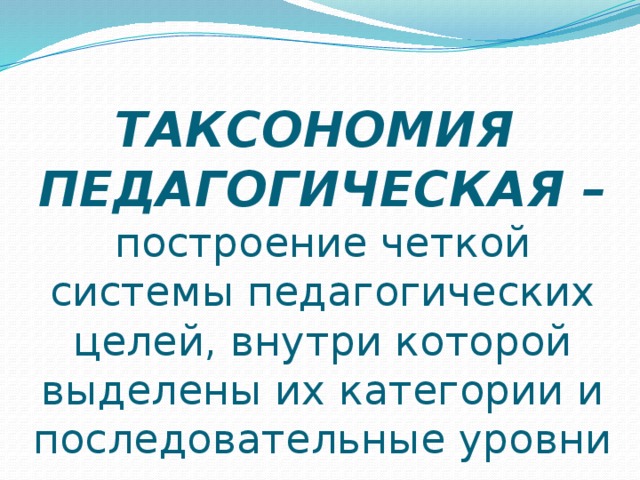 ТАКСОНОМИЯ ПЕДАГОГИЧЕСКАЯ – построение четкой системы педагогических целей, внутри которой выделены их категории и последовательные уровни